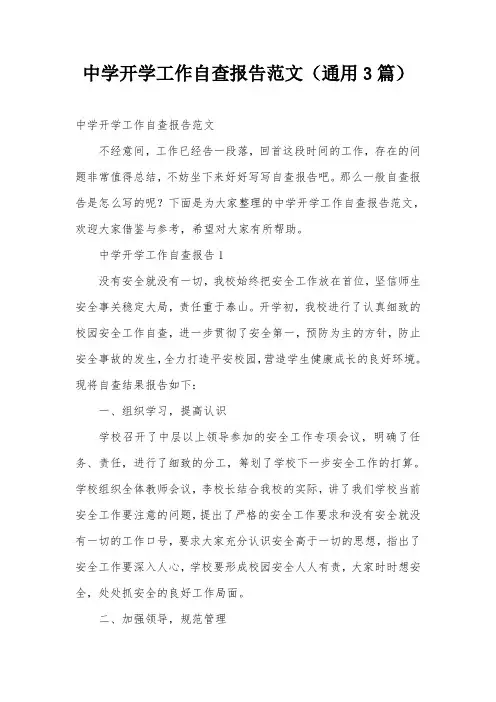 中学开学工作自查报告范文（通用3篇）

中学开学工作自查报告范文

不经意间，工作已经告一段落，回首这段时间的工作，存在的问题非常值得总结，不妨坐下来好好写写自查报告吧。那么一般自查报告是怎么写的呢？下面是为大家整理的中学开学工作自查报告范文，欢迎大家借鉴与参考，希望对大家有所帮助。

中学开学工作自查报告1

没有安全就没有一切，我校始终把安全工作放在首位，坚信师生安全事关稳定大局，责任重于泰山。开学初，我校进行了认真细致的校园安全工作自查，进一步贯彻了安全第一，预防为主的方针，防止安全事故的发生，全力打造平安校园，营造学生健康成长的良好环境。现将自查结果报告如下：

一、组织学习，提高认识

学校召开了中层以上领导参加的安全工作专项会议，明确了任务、责任，进行了细致的分工，筹划了学校下一步安全工作的打算。学校组织全体教师会议，李校长结合我校的实际，讲了我们学校当前安全工作要注意的问题，提出了严格的安全工作要求和没有安全就没有一切的工作口号，要求大家充分认识安全高于一切的思想，指出了安全工作要深入人心，学校要形成校园安全人人有责，大家时时想安全，处处抓安全的良好工作局面。

二、加强领导，规范管理